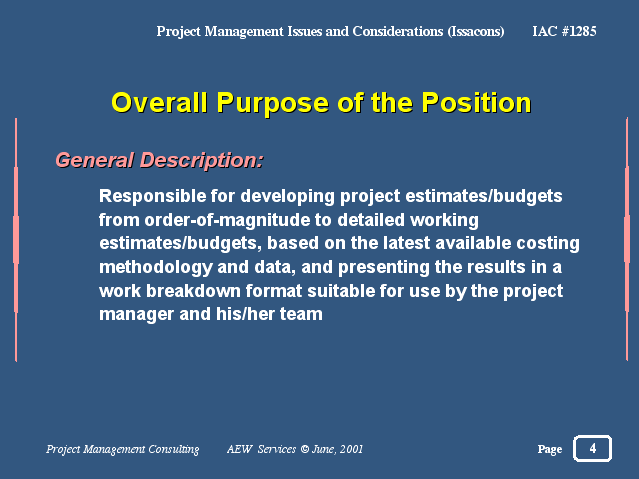 Project Management Issues and Considerations (Issacons) IAC #1285

Overall Purpose of the Position

General Description:

Responsible for developing project estimates/budgets from order-of-magnitude to detailed working estimates/budgets, based on the latest available costing methodology and data, and presenting the results in a work breakdown format suitable for use by the project manager and his/her team

Project Management Consulting AEW Services © June, 2001

Page 4